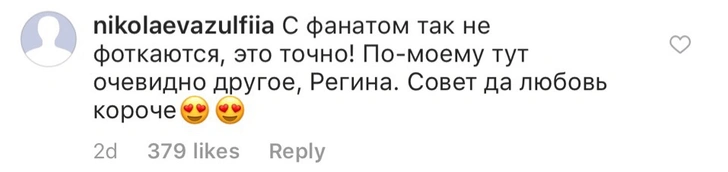 nikolaevazulfiia С фанатом так не фоткаются, это точно! По-моему тут очевидно другое, Регина. Совет да любовь короче😍😍

2d 379 likes Reply